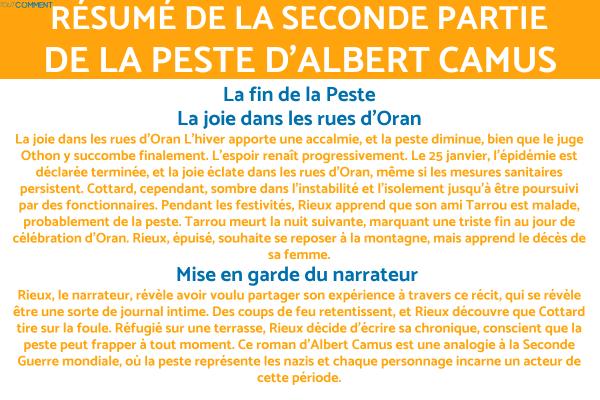 TOUTCOMMENT

RÉSUMÉ DE LA SECONDE PARTIE DE LA PESTE D'ALBERT CAMUS

La fin de la Peste

La joie dans les rues d'Oran

La joie dans les rues d'Oran L'hiver apporte une accalmie, et la peste diminue, bien que le juge Othon y succombe finalement. L'espoir renaît progressivement. Le 25 janvier, l'épidémie est déclarée terminée, et la joie éclate dans les rues d'Oran, même si les mesures sanitaires persistent. Cottard, cependant, sombre dans l'instabilité et l'isolement jusqu'à être poursuivi par des fonctionnaires. Pendant les festivités, Rieux apprend que son ami Tarrou est malade, probablement de la peste. Tarrou meurt la nuit suivante, marquant une triste fin au jour de célébration d'Oran. Rieux, épuisé, souhaite se reposer à la montagne, mais apprend le décès de sa femme.

Mise en garde du narrateur

Rieux, le narrateur, révèle avoir voulu partager son expérience à travers ce récit, qui se révèle être une sorte de journal intime. Des coups de feu retentissent, et Rieux découvre que Cottard tire sur la foule. Réfugié sur une terrasse, Rieux décide d'écrire sa chronique, conscient que la peste peut frapper à tout moment. Ce roman d'Albert Camus est une analogie à la Seconde Guerre mondiale, où la peste représente les nazis et chaque personnage incarne un acteur de cette période.